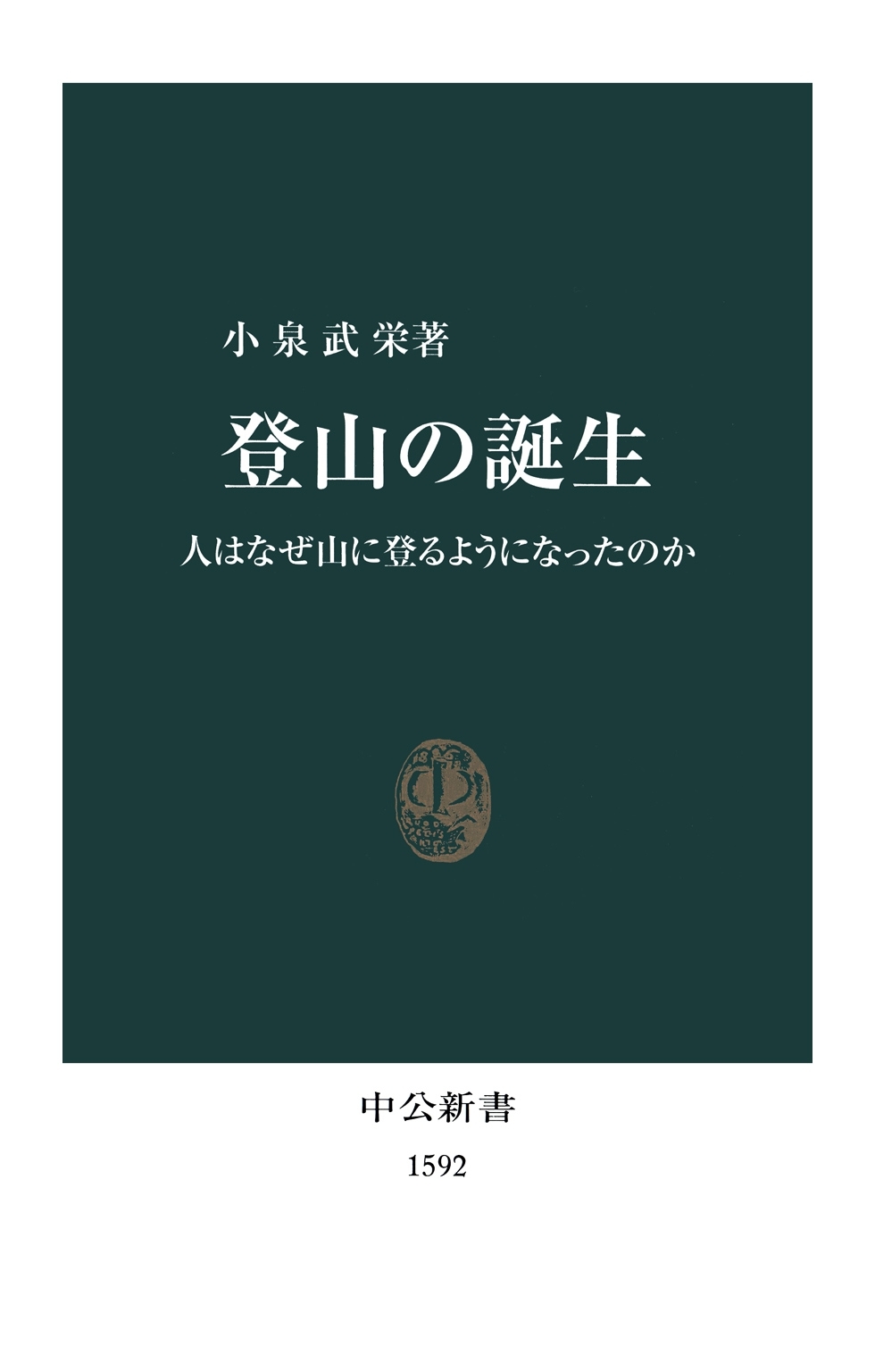 小泉武栄著

登山の誕生

人はなぜ山に登るようになったのか

中公新書

1592